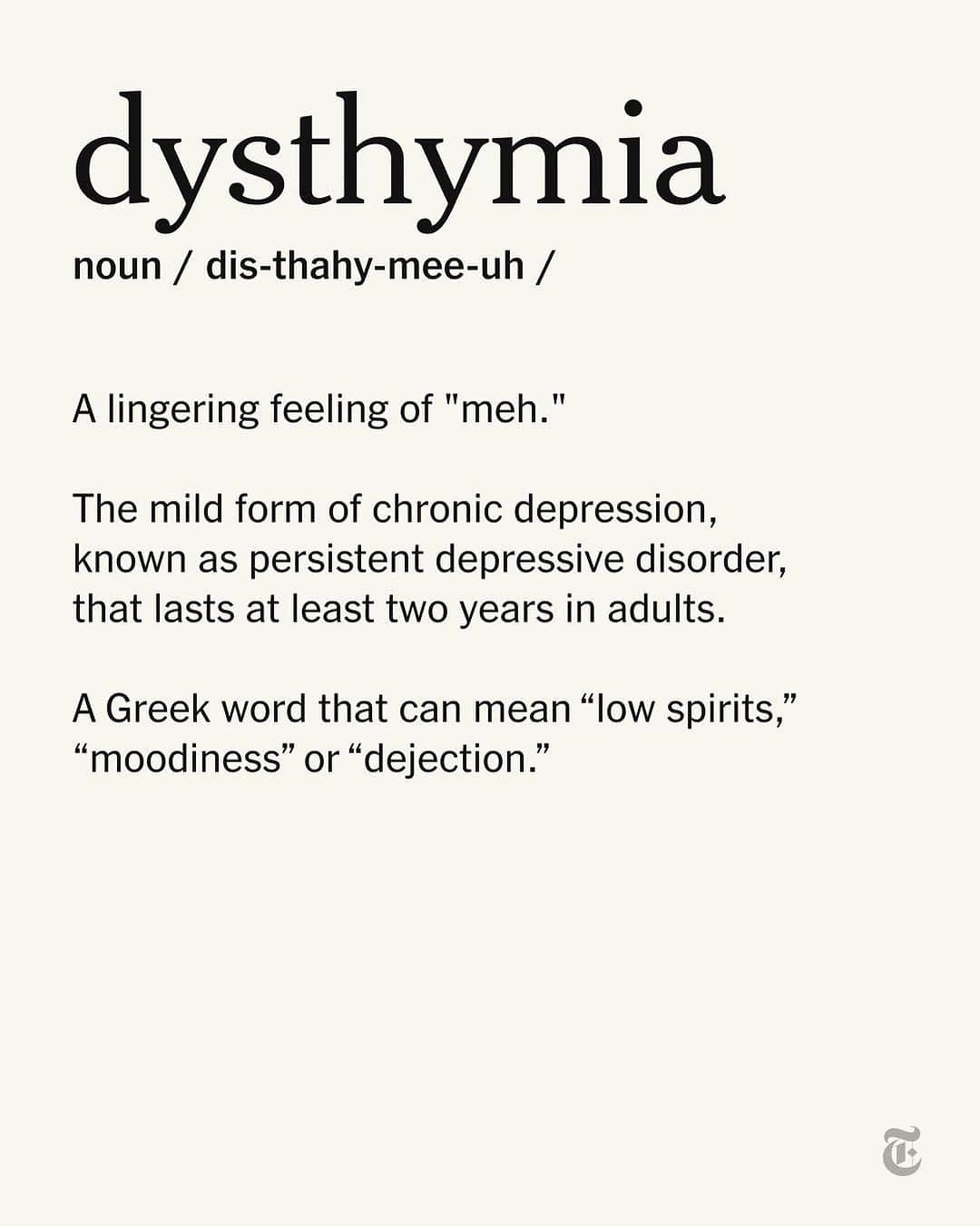 dysthymia

noun / dis-thahy-mee-uh /

A lingering feeling of "meh."

The mild form of chronic depression, known as persistent depressive disorder, that lasts at least two years in adults.

A Greek word that can mean “low spirits,” “moodiness” or “dejection.”

T